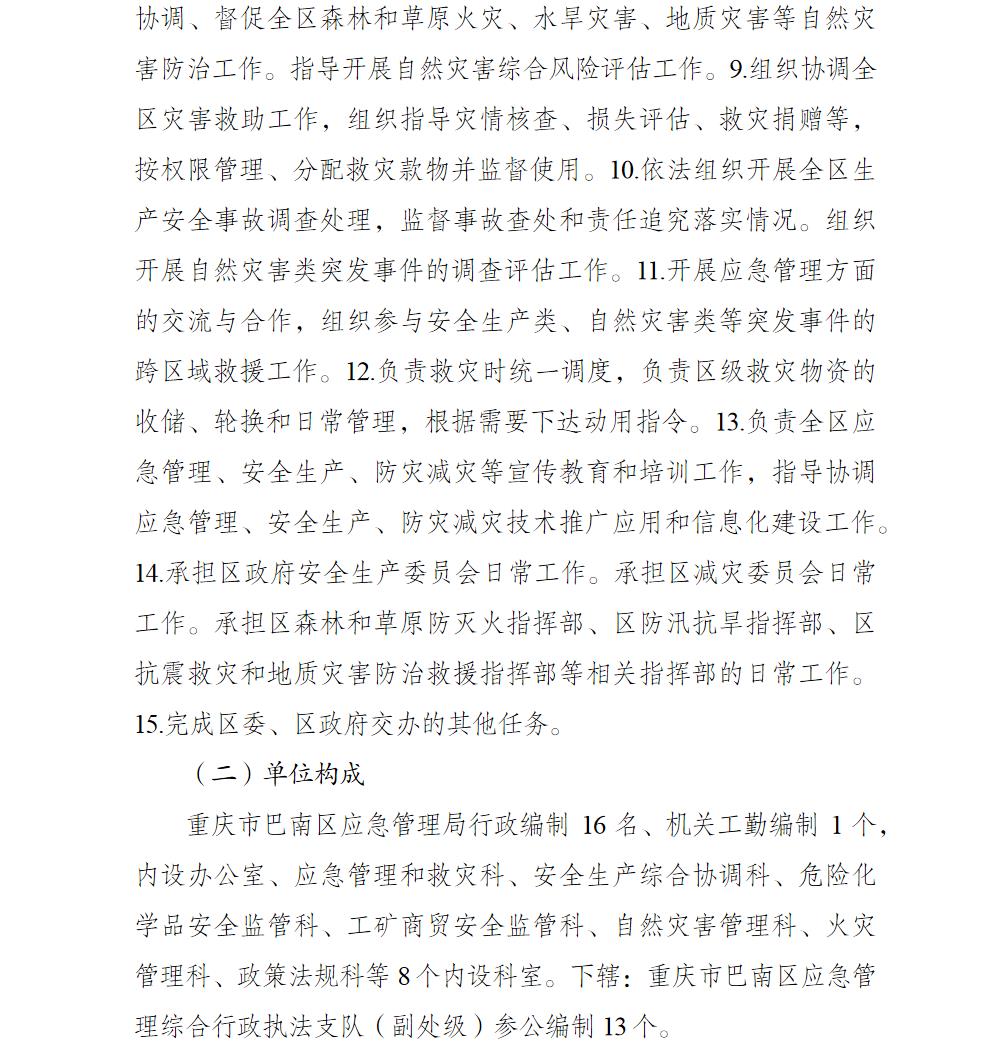 协调、督促全区森林和草原火灾、水旱灾害、地质灾害等自然灾害防治工作。指导开展自然灾害综合风险评估工作。9.组织协调全区灾害救助工作，组织指导灾情核查、损失评估、救灾捐赠等，按权限管理、分配救灾款物并监督使用。10.依法组织开展全区生产安全事故调查处理，监督事故查处和责任追究落实情况。组织开展自然灾害类突发事件的调查评估工作。11.开展应急管理方面的交流与合作，组织参与安全生产类、自然灾害类等突发事件的跨区域救援工作。12.负责救灾时统一调度，负责区级救灾物资的收储、轮换和日常管理，根据需要下达动用指令。13.负责全区应急管理、安全生产、防灾减灾等宣传教育和培训工作，指导协调应急管理、安全生产、防灾减灾技术推广应用和信息化建设工作。14.承担区政府安全生产委员会日常工作。承担区减灾委员会日常工作。承担区森林和草原防灭火指挥部、区防汛抗旱指挥部、区抗震救灾和地质灾害防治救援指挥部等相关指挥部的日常工作。15.完成区委、区政府交办的其他任务。

（二）单位构成

重庆市巴南区应急管理局行政编制16名、机关工勤编制1个，内设办公室、应急管理和救灾科、安全生产综合协调科、危险化学品安全监管科、工矿商贸安全监管科、自然灾害管理科、火灾管理科、政策法规科等8个内设科室。下辖：重庆市巴南区应急管理综合行政执法支队（副处级）参公编制13个。